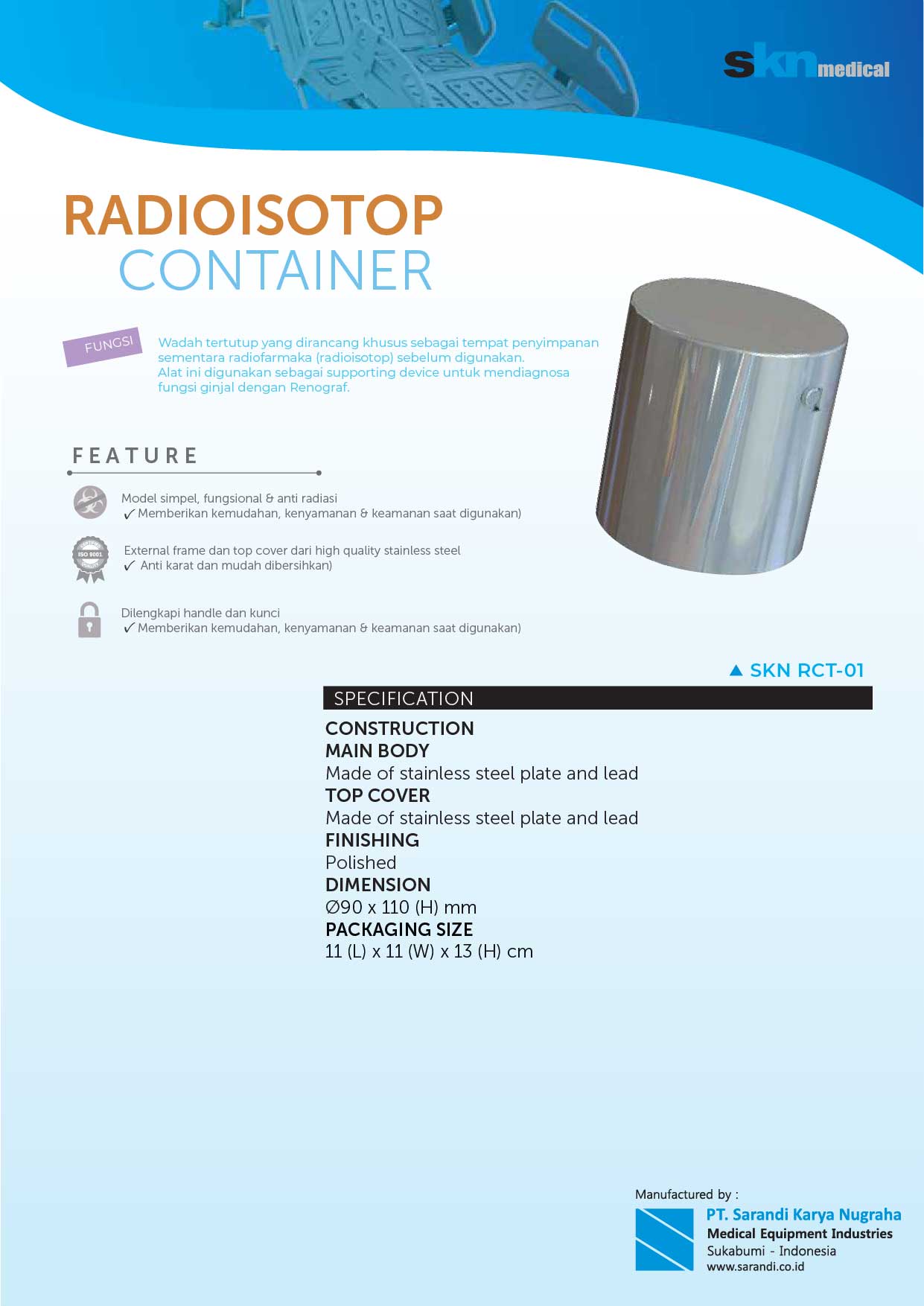 skn medical

RADIOISOTOP
CONTAINER

FUNGSI

Wadah tertutup yang dirancang khusus sebagai tempat penyimpanan sementara radiofarmaka (radioisotop) sebelum digunakan.
Alat ini digunakan sebagai supporting device untuk mendiagnosa fungsi ginjal dengan Renograf.

FEATURE

Model simpel, fungsional & anti radiasi
✓ Memberikan kemudahan, kenyamanan & keamanan saat digunakan)

ISO 9001

External frame dan top cover dari high quality stainless steel
✓ Anti karat dan mudah dibersihkan)

Dilengkapi handle dan kunci
✓ Memberikan kemudahan, kenyamanan & keamanan saat digunakan)

▲ SKN RCT-01

SPECIFICATION

CONSTRUCTION
MAIN BODY
Made of stainless steel plate and lead
TOP COVER
Made of stainless steel plate and lead
FINISHING
Polished
DIMENSION
Ø90 x 110 (H) mm
PACKAGING SIZE
11 (L) x 11 (W) x 13 (H) cm

Manufactured by :
PT. Sarandi Karya Nugraha
Medical Equipment Industries
Sukabumi - Indonesia
www.sarandi.co.id